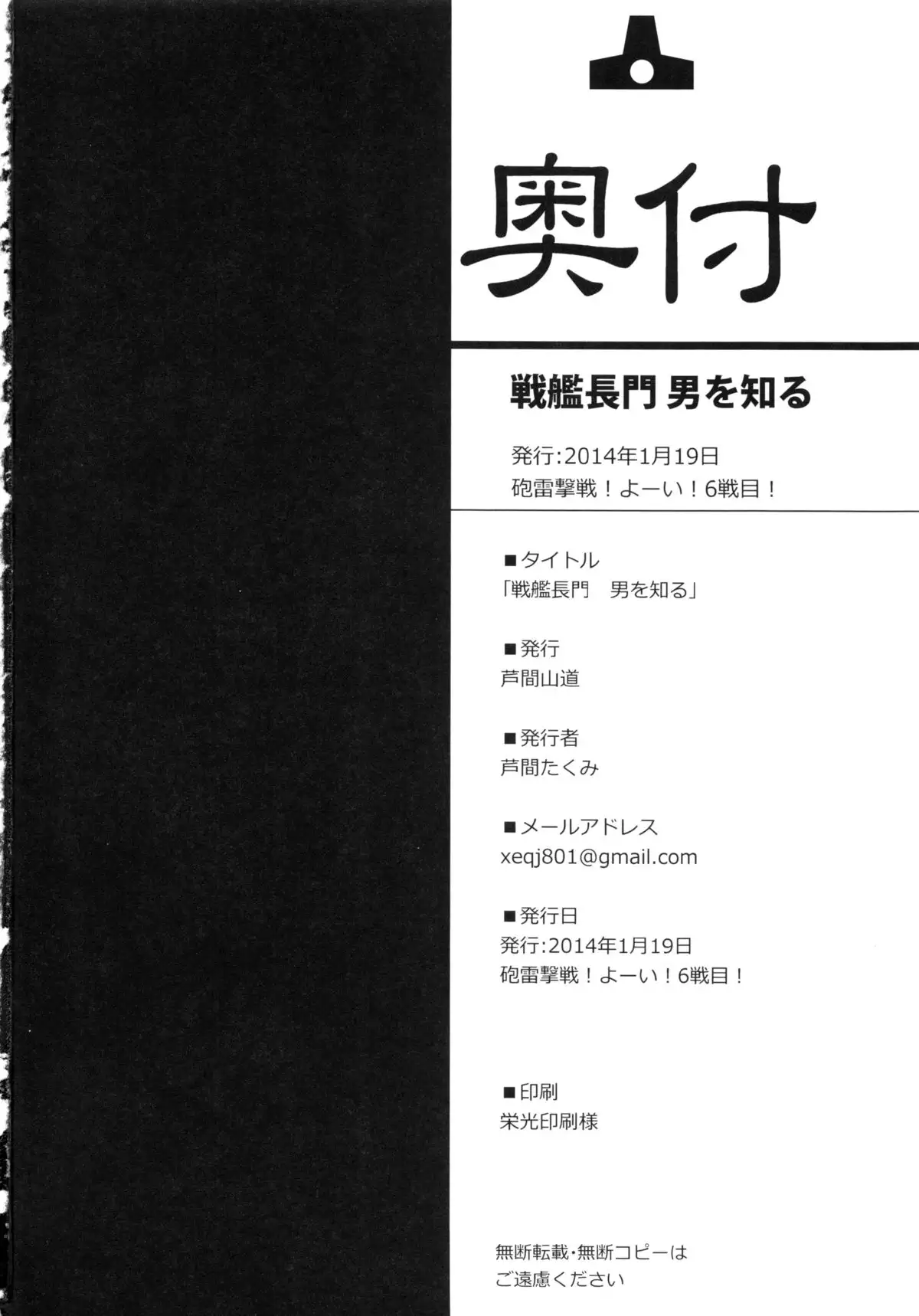 奥付

戦艦長門 男を知る

発行:2014年1月19日
砲雷撃戦!よーい!6戦目!

■タイトル
「戦艦長門 男を知る」

■発行
芦間山道

■発行者
芦間たくみ

■メールアドレス
xeqj801@gmail.com

■発行日
発行:2014年1月19日
砲雷撃戦!よーい!6戦目!

■印刷
栄光印刷様

無断転載・無断コピーは
ご遠慮ください